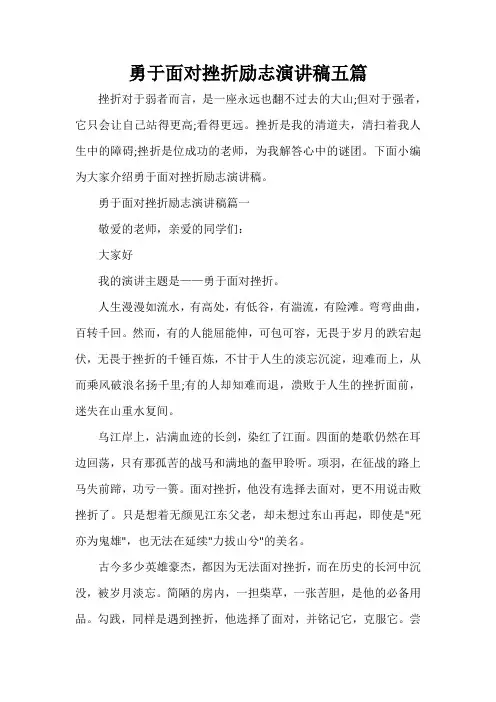 勇于面对挫折励志演讲稿五篇

挫折对于弱者而言，是一座永远也翻不过去的大山;但对于强者，它只会让自己站得更高;看得更远。挫折是我的清道夫，清扫着我人生中的障碍;挫折是位成功的老师，为我解答心中的谜团。下面小编为大家介绍勇于面对挫折励志演讲稿。

勇于面对挫折励志演讲稿篇一

敬爱的老师，亲爱的同学们：

大家好

我的演讲主题是——勇于面对挫折。

人生漫漫如流水，有高处，有低谷，有湍流，有险滩。弯弯曲曲，百转千回。然而，有的人能屈能伸，可包可容，无畏于岁月的跌宕起伏，无畏于挫折的千锤百炼，不甘于人生的淡忘沉淀，迎难而上，从而乘风破浪名扬千里;有的人却知难而退，溃败于人生的挫折面前，迷失在山重水复间。

乌江岸上，沾满血迹的长剑，染红了江面。四面的楚歌仍然在耳边回荡，只有那孤苦的战马和满地的盔甲聆听。项羽，在征战的路上马失前蹄，功亏一篑。面对挫折，他没有选择去面对，更不用说击败挫折了。只是想着无颜见江东父老，却未想过东山再起，即使是"死亦为鬼雄"，也无法在延续"力拔山兮"的美名。

古今多少英雄豪杰，都因为无法面对挫折，而在历史的长河中沉没，被岁月淡忘。简陋的房内，一担柴草，一张苦胆，是他的必备用品。勾践，同样是遇到挫折，他选择了面对，并铭记它，克服它。尝